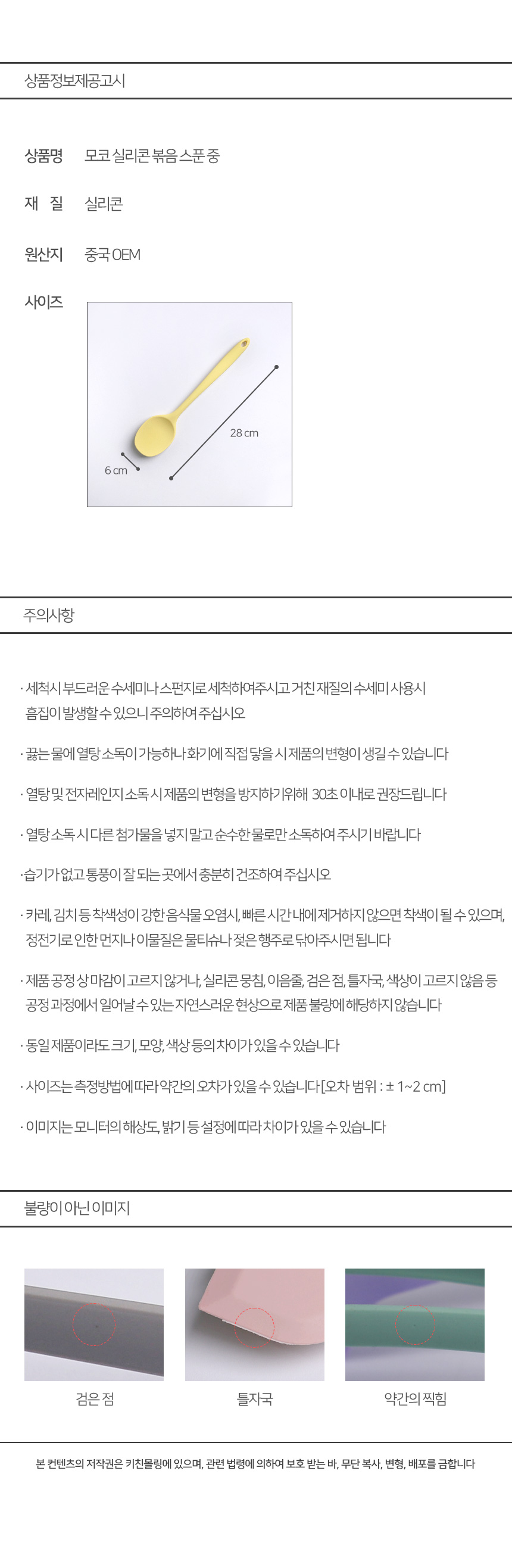 상품정보제공고시

상품명 모코 실리콘 볶음 스푼 중

재 질 실리콘

원산지 중국 OEM

사이즈

28 cm

6 cm

주의사항

· 세척시 부드러운 수세미나 스펀지로 세척하여주시고 거친 재질의 수세미 사용시 흠집이 발생할 수 있으니 주의하여 주십시오

· 끓는 물에 열탕 소독이 가능하나 화기에 직접 닿을 시 제품의 변형이 생길 수 있습니다

· 열탕 및 전자레인지 소독 시 제품의 변형을 방지하기위해 30초 이내로 권장드립니다

· 열탕 소독 시 다른 첨가물을 넣지 말고 순수한 물로만 소독하여 주시기 바랍니다

·습기가 없고 통풍이 잘 되는 곳에서 충분히 건조하여 주십시오

· 카레, 김치 등 착색성이 강한 음식물 오염시, 빠른 시간 내에 제거하지 않으면 착색이 될 수 있으며, 정전기로 인한 먼지나 이물질은 물티슈나 젖은 행주로 닦아주시면 됩니다

· 제품 공정 상 마감이 고르지 않거나, 실리콘 뭉침, 이음줄, 검은 점, 틀자국, 색상이 고르지 않음 등 공정 과정에서 일어날 수 있는 자연스러운 현상으로 제품 불량에 해당하지 않습니다

· 동일 제품이라도 크기, 모양, 색상 등의 차이가 있을 수 있습니다

· 사이즈는 측정방법에 따라 약간의 오차가 있을 수 있습니다 [오차 범위 : ± 1~2 cm]

· 이미지는 모니터의 해상도, 밝기 등 설정에 따라 차이가 있을 수 있습니다

불량이 아닌 이미지

검은 점

틀자국

약간의 찍힘

본 컨텐츠의 저작권은 키친몰링에 있으며, 관련 법령에 의하여 보호 받는 바, 무단 복사, 변형, 배포를 금합니다